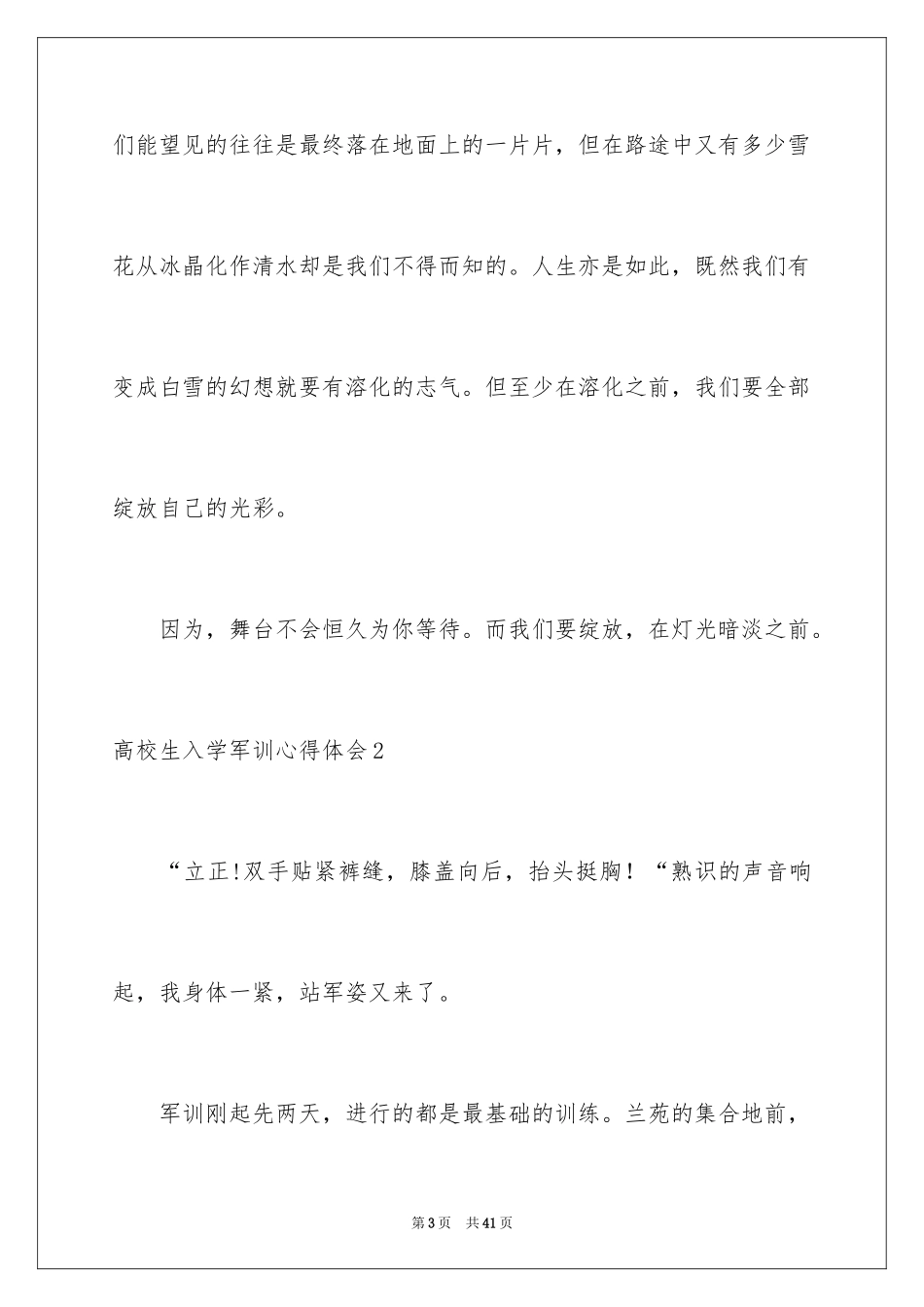 们能望见的往往是最终落在地面上的一片片，但在路途中又有多少雪花从冰晶化作清水却是我们不得而知的。人生亦是如此，既然我们有变成白雪的幻想就要有溶化的志气。但至少在溶化之前，我们要全部绽放自己的光彩。

因为，舞台不会恒久为你等待。而我们要绽放，在灯光暗淡之前。

高校生入学军训心得体会2

“立正!双手贴紧裤缝，膝盖向后，抬头挺胸！“熟识的声音响起，我身体一紧，站军姿又来了。

军训刚起先两天，进行的都是最基础的训练。兰苑的集合地前，

第3页 共41页